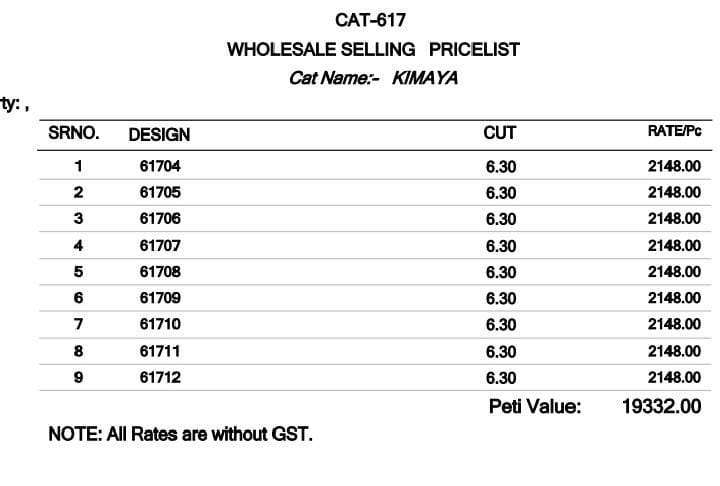 CAT-617
WHOLESALE SELLING PRICELIST
Cat Name:- KIMAYA

ty: ,

| SRNO. | DESIGN | CUT | RATE/Pc |
|---|---|---|---|
| 1 | 61704 | 6.30 | 2148.00 |
| 2 | 61705 | 6.30 | 2148.00 |
| 3 | 61706 | 6.30 | 2148.00 |
| 4 | 61707 | 6.30 | 2148.00 |
| 5 | 61708 | 6.30 | 2148.00 |
| 6 | 61709 | 6.30 | 2148.00 |
| 7 | 61710 | 6.30 | 2148.00 |
| 8 | 61711 | 6.30 | 2148.00 |
| 9 | 61712 | 6.30 | 2148.00 |

Peti Value: 19332.00

NOTE: All Rates are without GST.